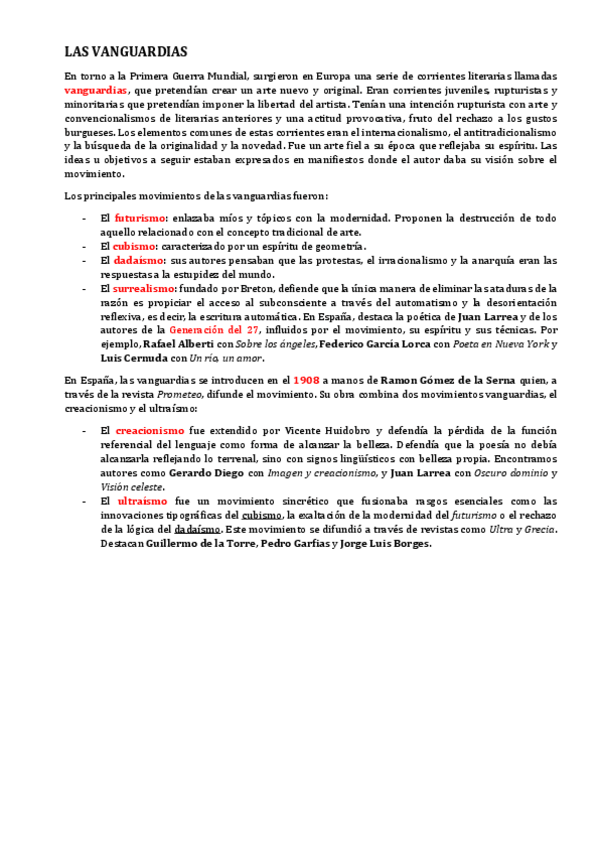 LAS VANGUARDIAS

En torno a la Primera Guerra Mundial, surgieron en Europa una serie de corrientes literarias llamadas vanguardias, que pretendían crear un arte nuevo y original. Eran corrientes juveniles, rupturistas y minoritarias que pretendían imponer la libertad del artista. Tenían una intención rupturista con arte y convencionalismos de literarias anteriores y una actitud provocativa, fruto del rechazo a los gustos burgueses. Los elementos comunes de estas corrientes eran el internacionalismo, el antitradicionalismo y la búsqueda de la originalidad y la novedad. Fue un arte fiel a su época que reflejaba su espíritu. Las ideas u objetivos a seguir estaban expresados en manifiestos donde el autor daba su visión sobre el movimiento.

Los principales movimientos de las vanguardias fueron:

- El futurismo: enlazaba míos y tópicos con la modernidad. Proponen la destrucción de todo aquello relacionado con el concepto tradicional de arte.
- El cubismo: caracterizado por un espíritu de geometría.
- El dadaísmo: sus autores pensaban que las protestas, el irracionalismo y la anarquía eran las respuestas a la estupidez del mundo.
- El surrealismo: fundado por Breton, defiende que la única manera de eliminar las ataduras de la razón es propiciar el acceso al subconsciente a través del automatismo y la desorientación reflexiva, es decir, la escritura automática. En España, destaca la poética de Juan Larrea y de los autores de la Generación del 27, influidos por el movimiento, su espíritu y sus técnicas. Por ejemplo, Rafael Alberti con Sobre los ángeles, Federico García Lorca con Poeta en Nueva York y Luis Cernuda con Un río, un amor.

En España, las vanguardias se introducen en el 1908 a manos de Ramon Gómez de la Serna quien, a través de la revista Prometeo, difunde el movimiento. Su obra combina dos movimientos vanguardias, el creacionismo y el ultraísmo:

- El creacionismo fue extendido por Vicente Huidobro y defendía la pérdida de la función referencial del lenguaje como forma de alcanzar la belleza. Defendía que la poesía no debía alcanzarla reflejando lo terrenal, sino con signos lingüísticos con belleza propia. Encontramos autores como Gerardo Diego con Imagen y creacionismo, y Juan Larrea con Oscuro dominio y Visión celeste.
- El ultraísmo fue un movimiento sincrético que fusionaba rasgos esenciales como las innovaciones tipográficas del cubismo, la exaltación de la modernidad del futurismo o el rechazo de la lógica del dadaísmo. Este movimiento se difundió a través de revistas como Ultra y Grecia. Destacan Guillermo de la Torre, Pedro Garfias y Jorge Luis Borges.